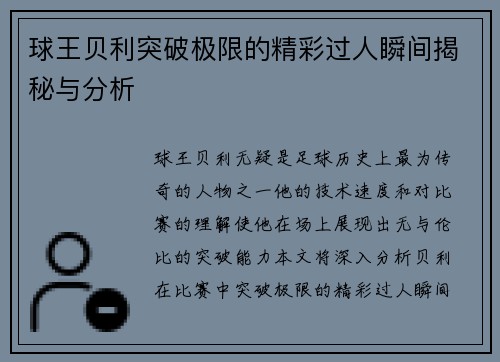 球王贝利突破极限的精彩过人瞬间揭秘与分析

球王贝利无疑是足球历史上最为传奇的人物之一他的技术速度和对比赛的理解使他在场上展现出无与伦比的突破能力本文将深入分析贝利在比赛中突破极限的精彩过人瞬间